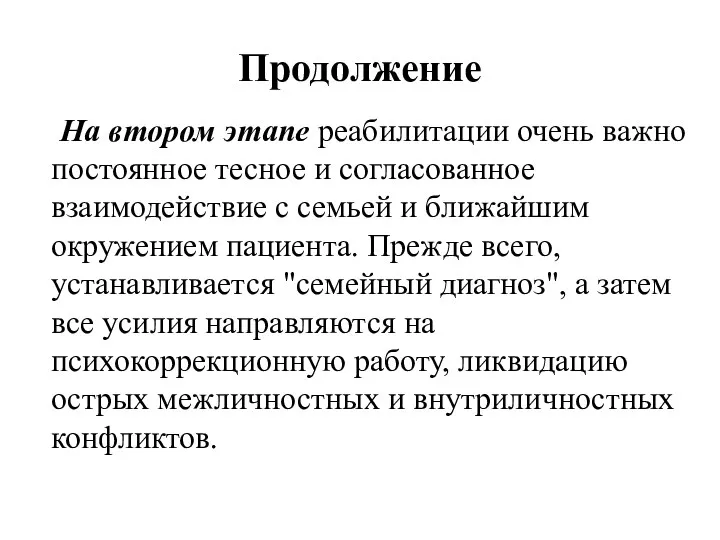 Продолжение

На втором этапе реабилитации очень важно постоянное тесное и согласованное взаимодействие с семьей и ближайшим окружением пациента. Прежде всего, устанавливается "семейный диагноз", а затем все усилия направляются на психокоррекционную работу, ликвидацию острых межличностных и внутриличностных конфликтов.